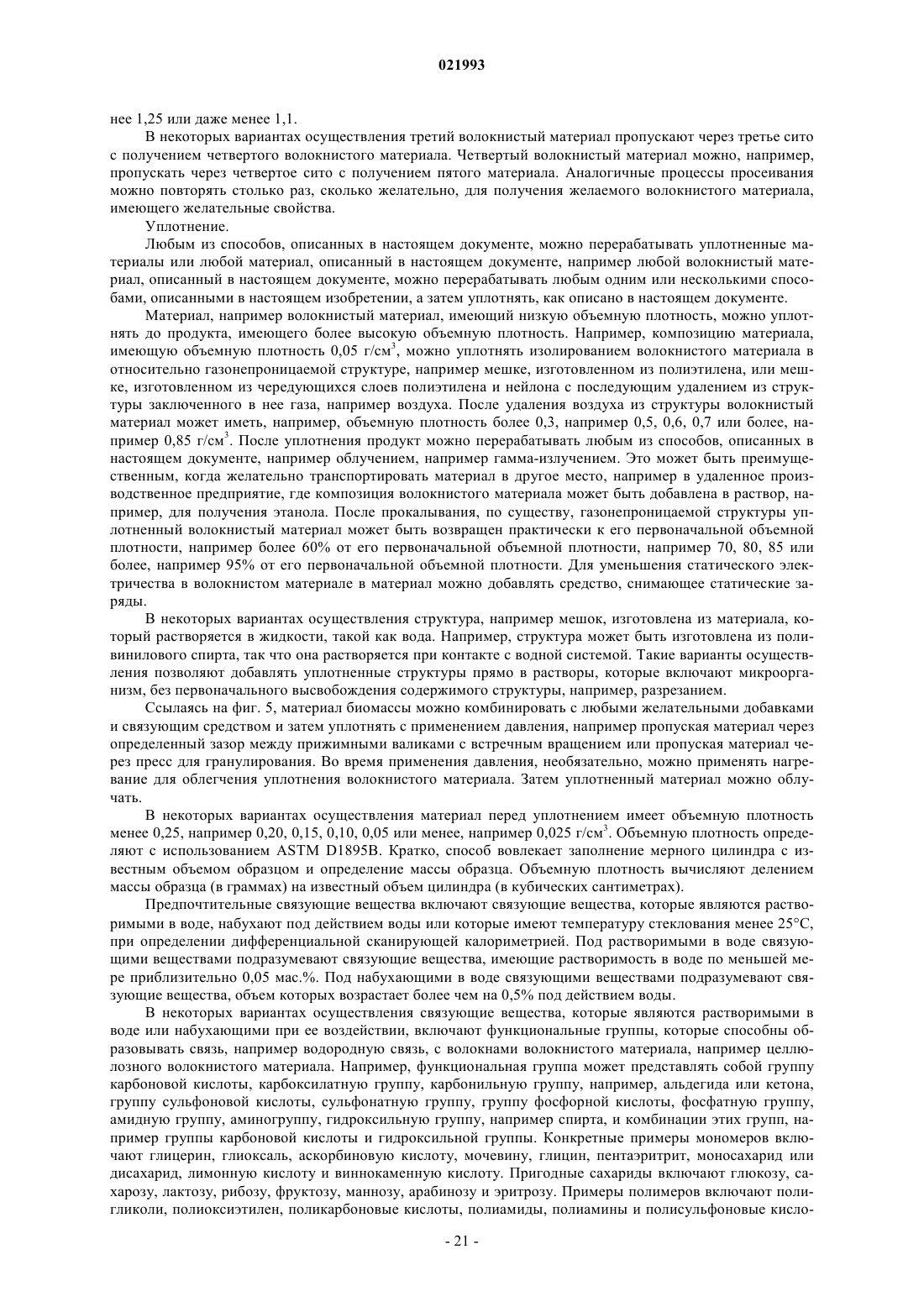 021993

нее 1,25 или даже менее 1,1.

В некоторых вариантах осуществления третий волокнистый материал пропускают через третье сито с получением четвертого волокнистого материала. Четвертый волокнистый материал можно, например, пропускать через четвертое сито с получением пятого материала. Аналогичные процессы просеивания можно повторять столько раз, сколько желательно, для получения желаемого волокнистого материала, имеющего желательные свойства.

Уплотнение.

Любым из способов, описанных в настоящем документе, можно перерабатывать уплотненные материалы или любой материал, описанный в настоящем документе, например любой волокнистый материал, описанный в настоящем документе, можно перерабатывать любым одним или несколькими способами, описанными в настоящем изобретении, а затем уплотнять, как описано в настоящем документе.

Материал, например волокнистый материал, имеющий низкую объемную плотность, можно уплотнять до продукта, имеющего более высокую объемную плотность. Например, композицию материала, имеющую объемную плотность 0,05 г/см$^3$, можно уплотнять изолированием волокнистого материала в относительно газонепроницаемой структуре, например мешке, изготовленном из полиэтилена, или мешке, изготовленном из чередующихся слоев полиэтилена и нейлона с последующим удалением из структуры заключенного в нее газа, например воздуха. После удаления воздуха из структуры волокнистый материал может иметь, например, объемную плотность более 0,3, например 0,5, 0,6, 0,7 или более, например 0,85 г/см$^3$. После уплотнения продукт можно перерабатывать любым из способов, описанных в настоящем документе, например облучением, например гамма-излучением. Это может быть преимущественным, когда желательно транспортировать материал в другое место, например в удаленное производственное предприятие, где композиция волокнистого материала может быть добавлена в раствор, например, для получения этанола. После прокалывания, по существу, газонепроницаемой структуры уплотненный волокнистый материал может быть возвращен практически к его первоначальной объемной плотности, например более 60% от его первоначальной объемной плотности, например 70, 80, 85 или более, например 95% от его первоначальной объемной плотности. Для уменьшения статического электричества в волокнистом материале в материал можно добавлять средство, снимающее статические заряды.

В некоторых вариантах осуществления структура, например мешок, изготовлена из материала, который растворяется в жидкости, такой как вода. Например, структура может быть изготовлена из поливинилового спирта, так что она растворяется при контакте с водной системой. Такие варианты осуществления позволяют добавлять уплотненные структуры прямо в растворы, которые включают микроорганизм, без первоначального высвобождения содержимого структуры, например, разрезанием.

Ссылаясь на фиг. 5, материал биомассы можно комбинировать с любыми желательными добавками и связующим средством и затем уплотнять с применением давления, например пропуская материал через определенный зазор между прижимными валиками с встречным вращением или пропуская материал через пресс для гранулирования. Во время применения давления, необязательно, можно применять нагревание для облегчения уплотнения волокнистого материала. Затем уплотненный материал можно облучать.

В некоторых вариантах осуществления материал перед уплотнением имеет объемную плотность менее 0,25, например 0,20, 0,15, 0,10, 0,05 или менее, например 0,025 г/см$^3$. Объемную плотность определяют с использованием ASTM D1895B. Кратко, способ вовлекает заполнение мерного цилиндра с известным объемом образцом и определение массы образца. Объемную плотность вычисляют делением массы образца (в граммах) на известный объем цилиндра (в кубических сантиметрах).

Предпочтительные связующие вещества включают связующие вещества, которые являются растворимыми в воде, набухают под действием воды или которые имеют температуру стеклования менее 25°C, при определении дифференциальной сканирующей калориметрией. Под растворимыми в воде связующими веществами подразумевают связующие вещества, имеющие растворимость в воде по меньшей мере приблизительно 0,05 мас.%. Под набухающими в воде связующими веществами подразумевают связующие вещества, объем которых возрастает более чем на 0,5% под действием воды.

В некоторых вариантах осуществления связующие вещества, которые являются растворимыми в воде или набухающими при ее воздействии, включают функциональные группы, которые способны образовывать связь, например водородную связь, с волокнами волокнистого материала, например целлюлозного волокнистого материала. Например, функциональная группа может представлять собой группу карбоновой кислоты, карбоксилатную группу, карбонильную группу, например, альдегида или кетона, группу сульфоновой кислоты, сульфонатную группу, группу фосфорной кислоты, фосфатную группу, амидную группу, аминогруппу, гидроксильную группу, например спирта, и комбинации этих групп, например группы карбоновой кислоты и гидроксильной группы. Конкретные примеры мономеров включают глицерин, глиоксаль, аскорбиновую кислоту, мочевину, глицин, пентаэритрит, моносахарид или дисахарид, лимонную кислоту и виннокаменную кислоту. Пригодные сахариды включают глюкозу, сахарозу, лактозу, рибозу, фруктозу, маннозу, арабинозу и эритрозу. Примеры полимеров включают полигликоли, полиоксиэтилен, поликарбоновые кислоты, полиамиды, полиамины и полисульфоновые кисло-

- 21 -